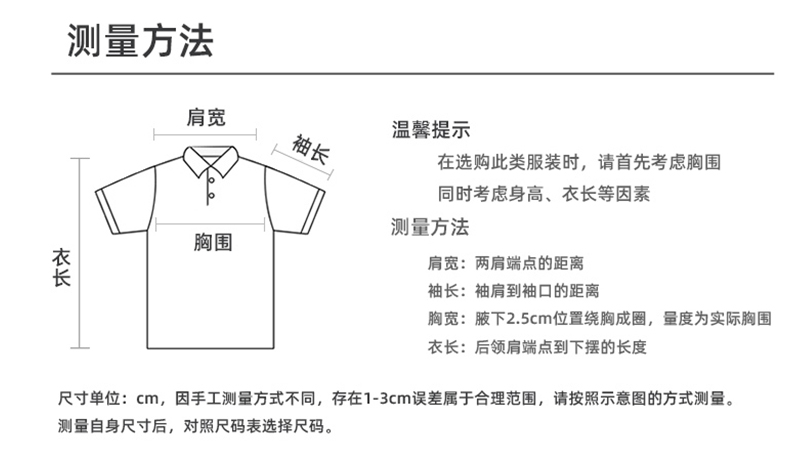 测量方法

肩宽

袖长

衣长

胸围

温馨提示

在选购此类服装时，请首先考虑胸围

同时考虑身高、衣长等因素

测量方法

肩宽：两肩端点的距离

袖长：袖肩到袖口的距离

胸宽：腋下2.5cm位置绕胸成圈，量度为实际胸围

衣长：后领肩端点到下摆的长度

尺寸单位：cm，因手工测量方式不同，存在1-3cm误差属于合理范围，请按照示意图的方式测量。

测量自身尺寸后，对照尺码表选择尺码。